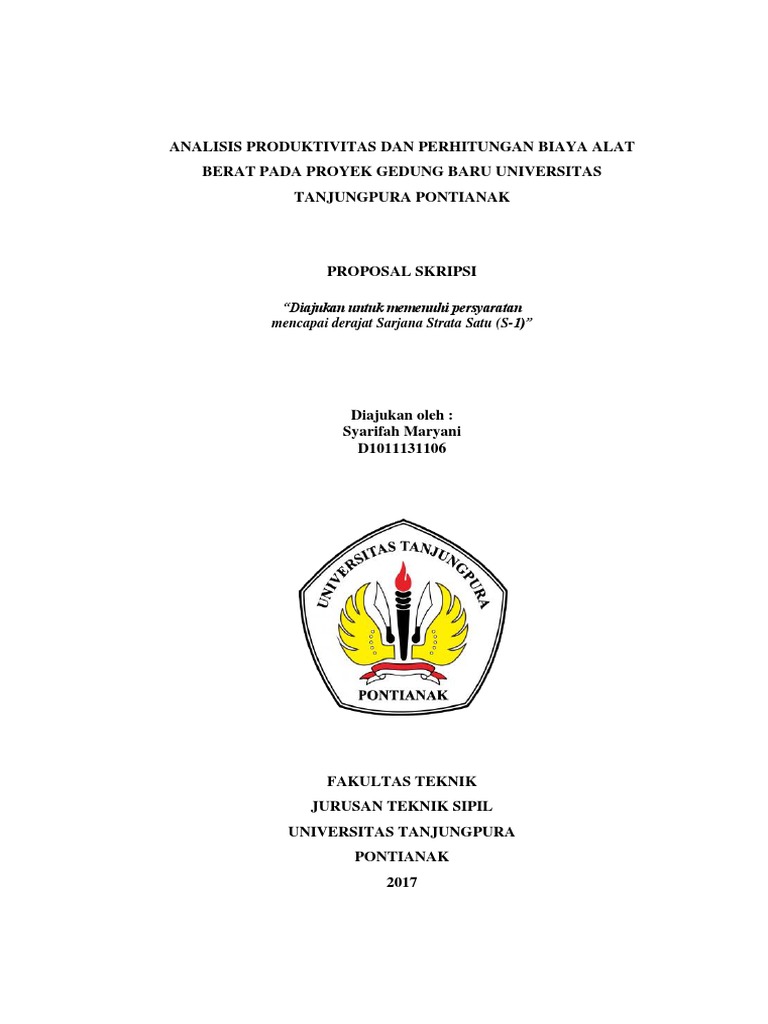 ANALISIS PRODUKTIVITAS DAN PERHITUNGAN BIAYA ALAT BERAT PADA PROYEK GEDUNG BARU UNIVERSITAS TANJUNGPURA PONTIANAK

PROPOSAL SKRIPSI

"Diajukan untuk memenuhi persyaratan mencapai derajat Sarjana Strata Satu (S-1)"

Diajukan oleh :
Syarifah Maryani
D1011131106

UNIVERSITAS TANJUNGPURA
PONTIANAK

FAKULTAS TEKNIK
JURUSAN TEKNIK SIPIL
UNIVERSITAS TANJUNGPURA
PONTIANAK
2017